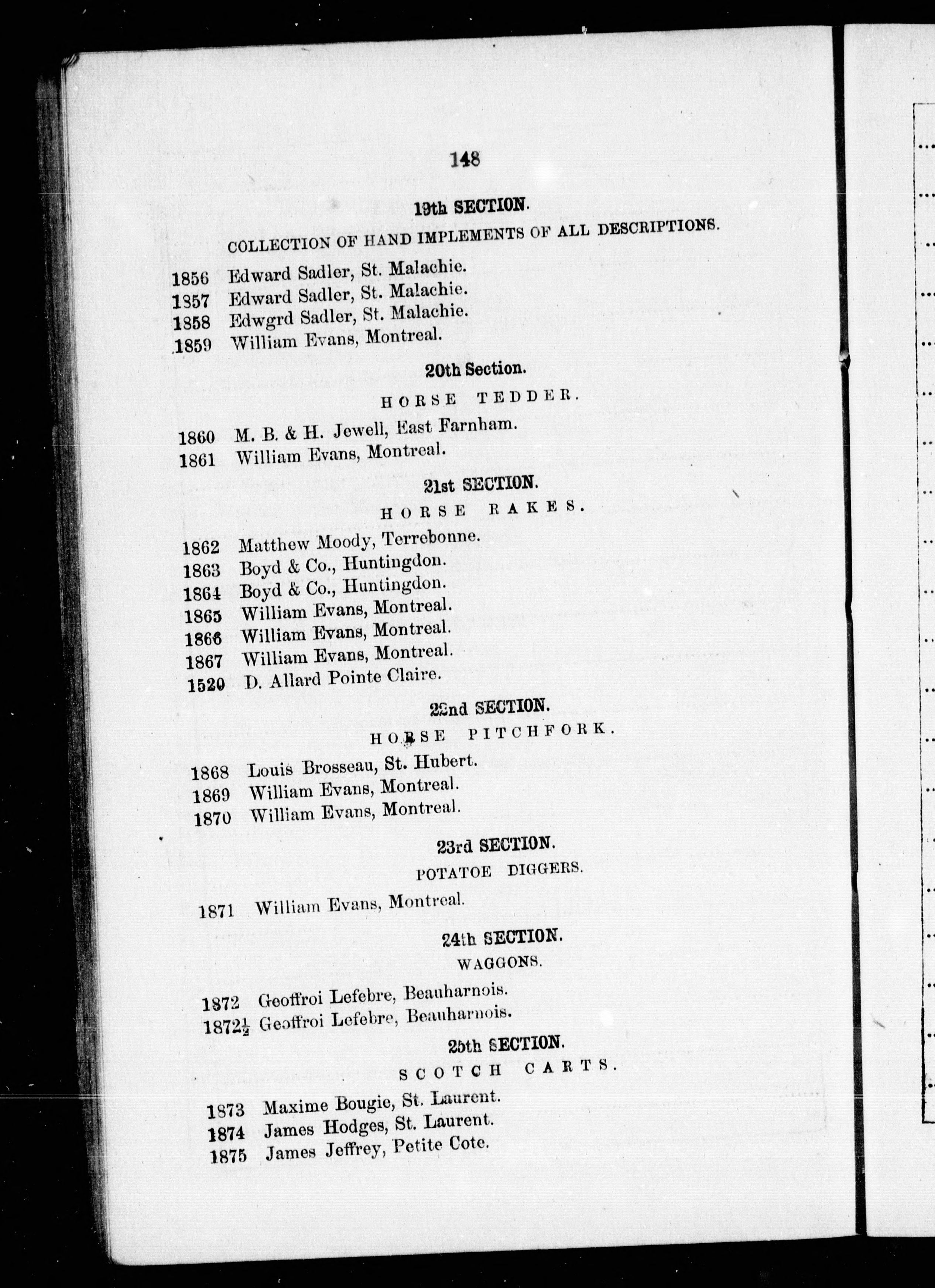 148

19th SECTION.

COLLECTION OF HAND IMPLEMENTS OF ALL DESCRIPTIONS.

1856 Edward Sadler, St. Malachie.
1857 Edward Sadler, St. Malachie.
1858 Edwgrd Sadler, St. Malachie.
1859 William Evans, Montreal.

20th Section.

HORSE TEDDER.

1860 M. B. & H. Jewell, East Farnham.
1861 William Evans, Montreal.

21st SECTION.

HORSE RAKES.

1862 Matthew Moody, Terrebonne.
1863 Boyd & Co., Huntingdon.
1864 Boyd & Co., Huntingdon.
1865 William Evans, Montreal.
1866 William Evans, Montreal.
1867 William Evans, Montreal.
1520 D. Allard Pointe Claire.

22nd SECTION.

HORSE PITCHFORK.

1868 Louis Brosseau, St. Hubert.
1869 William Evans, Montreal.
1870 William Evans, Montreal.

23rd SECTION.

POTATOE DIGGERS.

1871 William Evans, Montreal.

24th SECTION.

WAGGONS.

1872 Geoffroi Lefebre, Beauharnois.
1872$\frac{1}{2}$ Geoffroi Lefebre, Beauharnois.

25th SECTION.

SCOTCH CARTS.

1873 Maxime Bougie, St. Laurent.
1874 James Hodges, St. Laurent.
1875 James Jeffrey, Petite Cote.